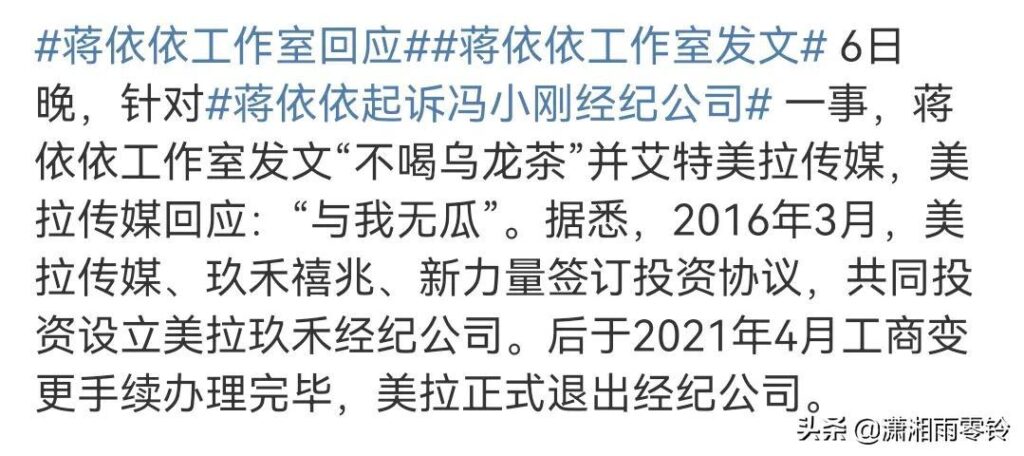 #蒋依依工作室回应##蒋依依工作室发文# 6日晚，针对#蒋依依起诉冯小刚经纪公司# 一事，蒋依依工作室发文“不喝乌龙茶”并艾特美拉传媒，美拉传媒回应：“与我无瓜”。据悉，2016年3月，美拉传媒、玖禾禧兆、新力量签订投资协议，共同投资设立美拉玖禾经纪公司。后于2021年4月工商变更手续办理完毕，美拉正式退出经纪公司。

头条 @潇湘雨零铃